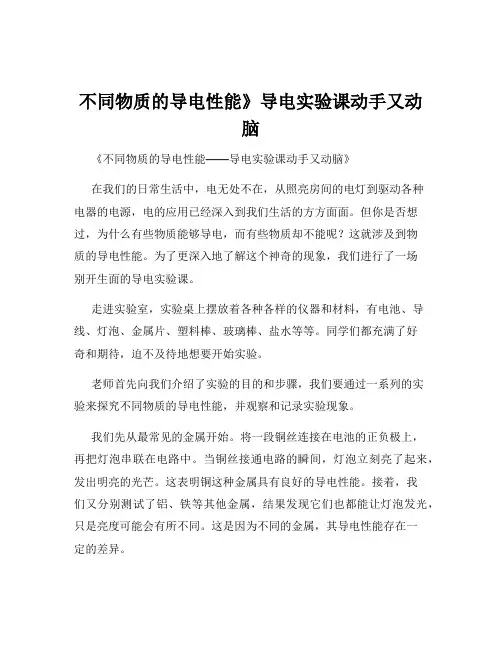 不同物质的导电性能》导电实验课动手又动脑

《不同物质的导电性能——导电实验课动手又动脑》

在我们的日常生活中，电无处不在，从照亮房间的电灯到驱动各种电器的电源，电的应用已经深入到我们生活的方方面面。但你是否想过，为什么有些物质能够导电，而有些物质却不能呢？这就涉及到物质的导电性能。为了更深入地了解这个神奇的现象，我们进行了一场别开生面的导电实验课。

走进实验室，实验桌上摆放着各种各样的仪器和材料，有电池、导线、灯泡、金属片、塑料棒、玻璃棒、盐水等等。同学们都充满了好奇和期待，迫不及待地想要开始实验。

老师首先向我们介绍了实验的目的和步骤，我们要通过一系列的实验来探究不同物质的导电性能，并观察和记录实验现象。

我们先从最常见的金属开始。将一段铜丝连接在电池的正负极上，再把灯泡串联在电路中。当铜丝接通电路的瞬间，灯泡立刻亮了起来，发出明亮的光芒。这表明铜这种金属具有良好的导电性能。接着，我们又分别测试了铝、铁等其他金属，结果发现它们也都能让灯泡发光，只是亮度可能会有所不同。这是因为不同的金属，其导电性能存在一定的差异。